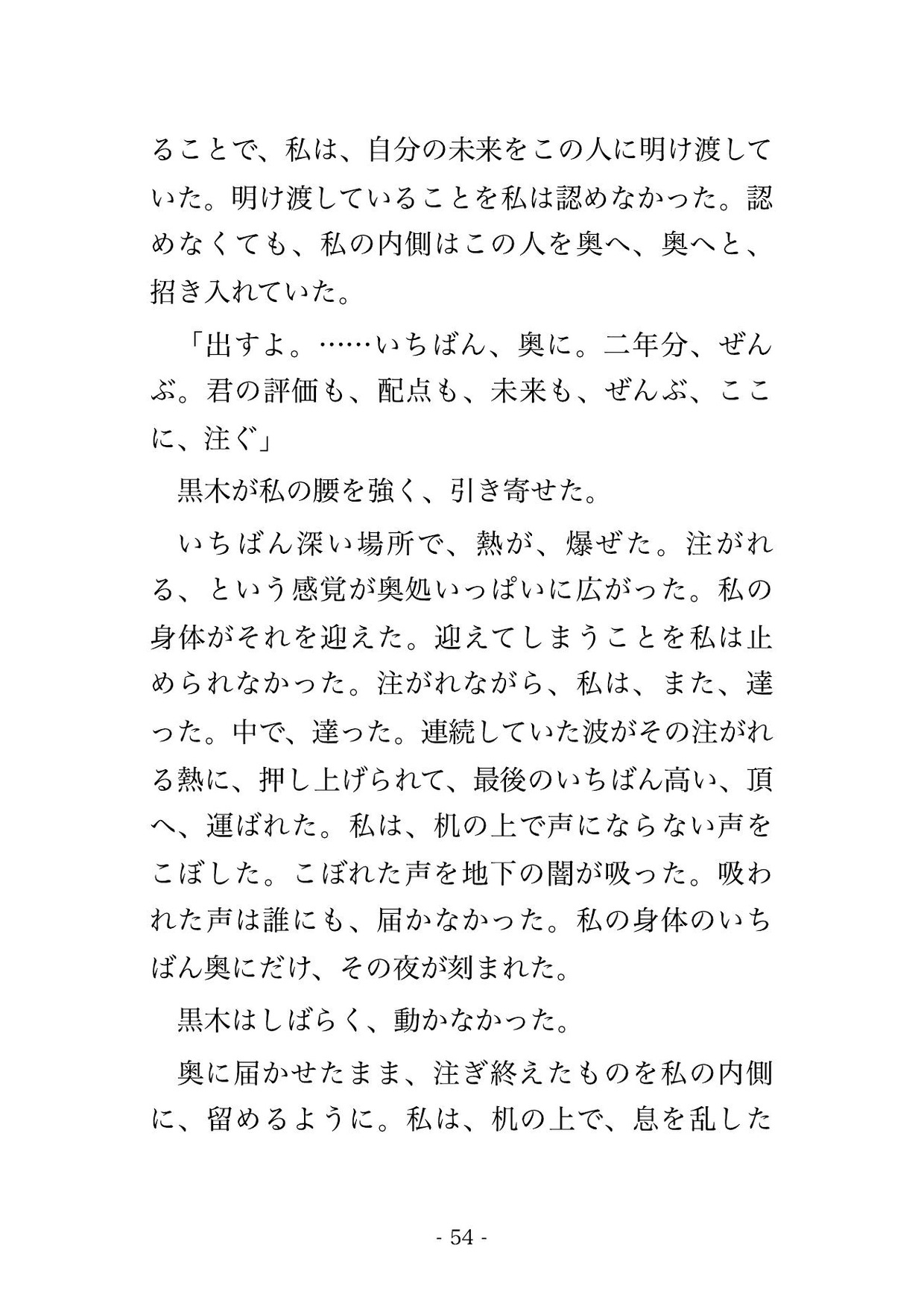 ることで、私は、自分の未来をこの人に明け渡していた。明け渡していることを私は認めなかった。認めなくても、私の内側はこの人を奥へ、奥へと、招き入れていた。

「出すよ。……いちばん、奥に。二年分、ぜんぶ。君の評価も、配点も、未来も、ぜんぶ、ここに、注ぐ」

黒木が私の腰を強く、引き寄せた。

いちばん深い場所で、熱が、爆ぜた。注がれる、という感覚が奥処いっぱいに広がった。私の身体がそれを迎えた。迎えてしまうことを私は止められなかった。注がれながら、私は、また、達った。中で、達った。連続していた波がその注がれる熱に、押し上げられて、最後のいちばん高い、頂へ、運ばれた。私は、机の上で声にならない声をこぼした。こぼれた声を地下の闇が吸った。吸われた声は誰にも、届かなかった。私の身体のいちばん奥にだけ、その夜が刻まれた。

黒木はしばらく、動かなかった。

奥に届かせたまま、注ぎ終えたものを私の内側に、留めるように。私は、机の上で、息を乱した

- 54 -